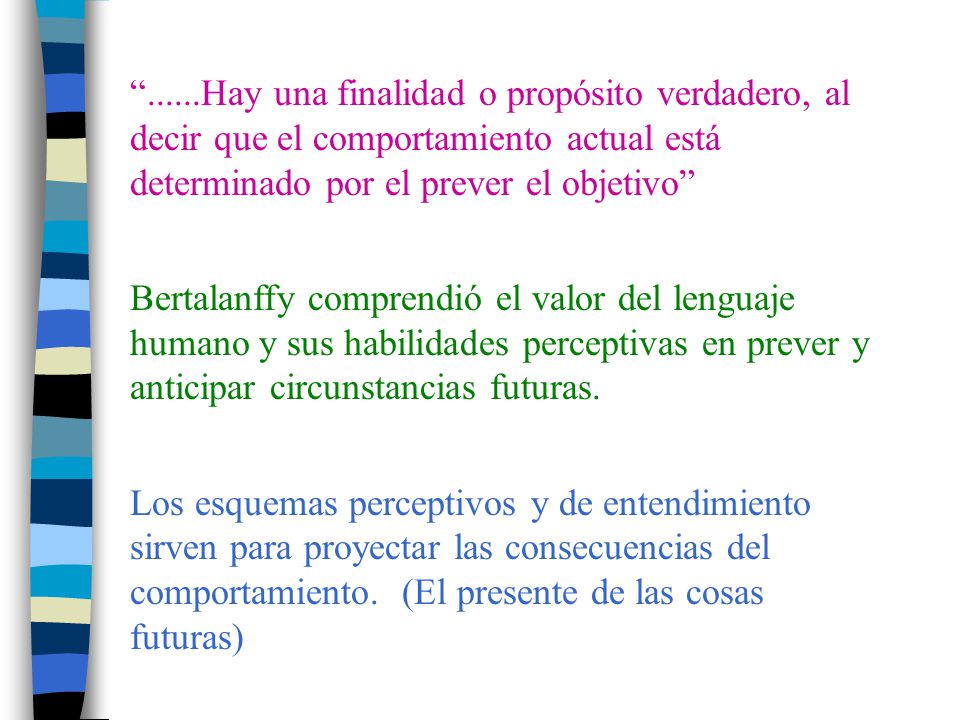 “......Hay una finalidad o propósito verdadero, al decir que el comportamiento actual está determinado por el prever el objetivo”

Bertalanffy comprendió el valor del lenguaje humano y sus habilidades perceptivas en prever y anticipar circunstancias futuras.

Los esquemas perceptivos y de entendimiento sirven para proyectar las consecuencias del comportamiento. (El presente de las cosas futuras)